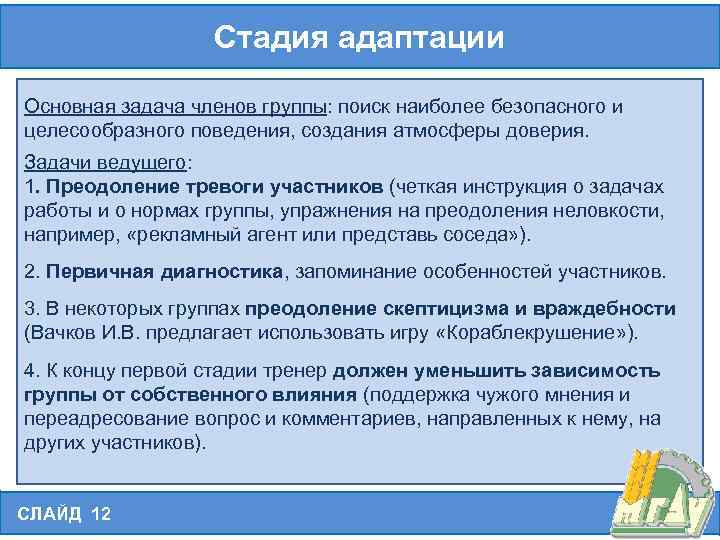 Стадия адаптации

Основная задача членов группы: поиск наиболее безопасного и целесообразного поведения, создания атмосферы доверия.

Задачи ведущего:
1. Преодоление тревоги участников (четкая инструкция о задачах работы и о нормах группы, упражнения на преодоления неловкости, например, «рекламный агент или представь соседа»).

2. Первичная диагностика, запоминание особенностей участников.

3. В некоторых группах преодоление скептицизма и враждебности (Вачков И.В. предлагает использовать игру «Кораблекрушение»).

4. К концу первой стадии тренер должен уменьшить зависимость группы от собственного влияния (поддержка чужого мнения и переадресование вопрос и комментариев, направленных к нему, на других участников).

СЛАЙД 12

МГАУ